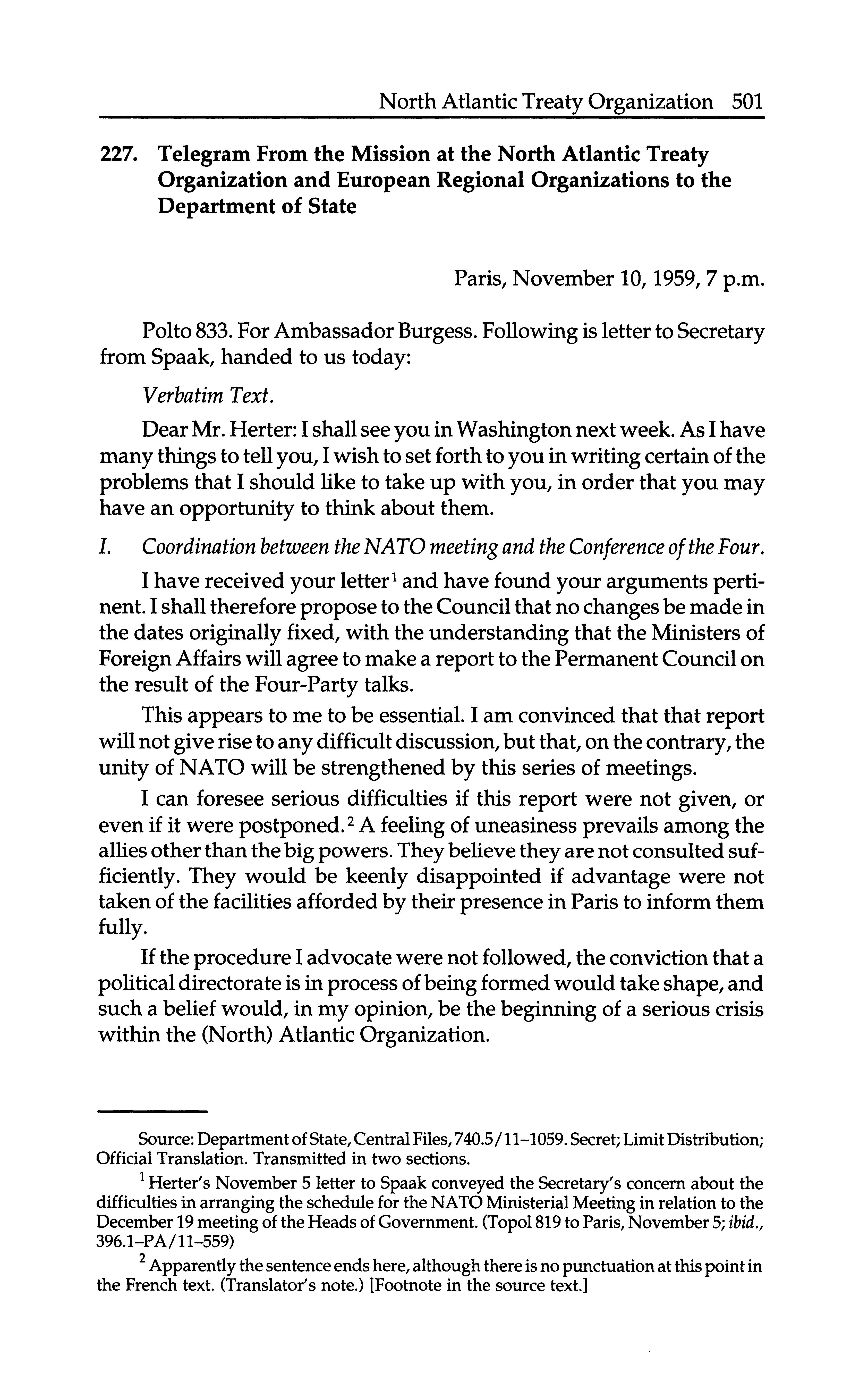 North Atlantic Treaty Organization 501

227. Telegram From the Mission at the North Atlantic Treaty Organization and European Regional Organizations to the Department of State

Paris, November 10, 1959, 7 p.m.

Polto 833. For Ambassador Burgess. Following is letter to Secretary from Spaak, handed to us today:

Verbatim Text.

Dear Mr. Herter: I shall see you in Washington next week. As I have many things to tell you, I wish to set forth to you in writing certain of the problems that I should like to take up with you, in order that you may have an opportunity to think about them.

I. Coordination between the NATO meeting and the Conference of the Four.

I have received your letter$^1$ and have found your arguments pertinent. I shall therefore propose to the Council that no changes be made in the dates originally fixed, with the understanding that the Ministers of Foreign Affairs will agree to make a report to the Permanent Council on the result of the Four-Party talks.

This appears to me to be essential. I am convinced that that report will not give rise to any difficult discussion, but that, on the contrary, the unity of NATO will be strengthened by this series of meetings.

I can foresee serious difficulties if this report were not given, or even if it were postponed.$^2$ A feeling of uneasiness prevails among the allies other than the big powers. They believe they are not consulted sufficiently. They would be keenly disappointed if advantage were not taken of the facilities afforded by their presence in Paris to inform them fully.

If the procedure I advocate were not followed, the conviction that a political directorate is in process of being formed would take shape, and such a belief would, in my opinion, be the beginning of a serious crisis within the (North) Atlantic Organization.

Source: Department of State, Central Files, 740.5/11–1059. Secret; Limit Distribution; Official Translation. Transmitted in two sections.

$^1$ Herter's November 5 letter to Spaak conveyed the Secretary's concern about the difficulties in arranging the schedule for the NATO Ministerial Meeting in relation to the December 19 meeting of the Heads of Government. (Topol 819 to Paris, November 5; ibid., 396.1–PA/11–559)

$^2$ Apparently the sentence ends here, although there is no punctuation at this point in the French text. (Translator's note.) [Footnote in the source text.]